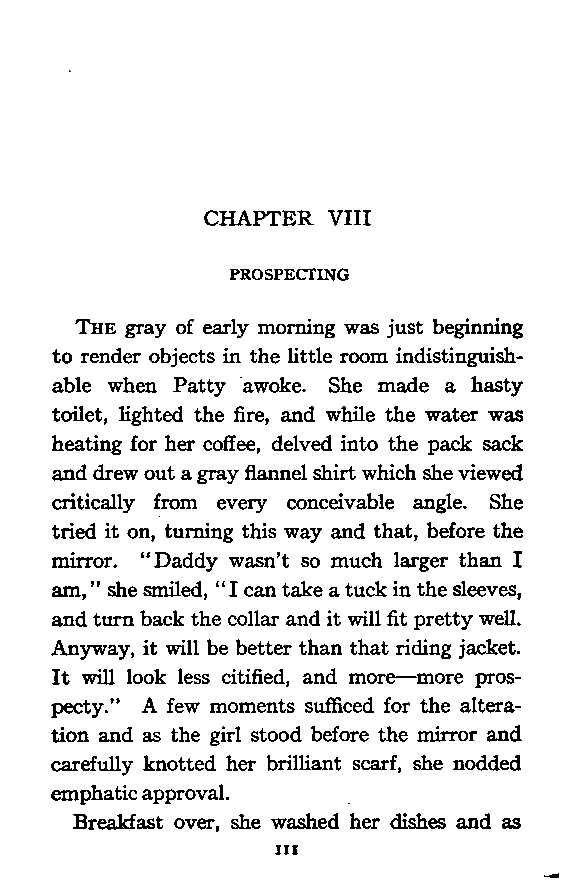 CHAPTER VIII

PROSPECTING

THE gray of early morning was just beginning to render objects in the little room indistinguishable when Patty awoke. She made a hasty toilet, lighted the fire, and while the water was heating for her coffee, delved into the pack sack and drew out a gray flannel shirt which she viewed critically from every conceivable angle. She tried it on, turning this way and that, before the mirror. "Daddy wasn't so much larger than I am," she smiled, "I can take a tuck in the sleeves, and turn back the collar and it will fit pretty well. Anyway, it will be better than that riding jacket. It will look less citified, and more—more prospecty." A few moments sufficed for the alteration and as the girl stood before the mirror and carefully knotted her brilliant scarf, she nodded emphatic approval.

Breakfast over, she washed her dishes and as

111